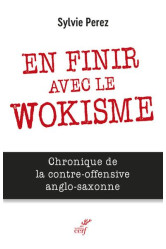 Sylvie Perez

EN FINIR AVEC LE WOKISME

Chronique de la contre-offensive anglo-saxonne

cerf